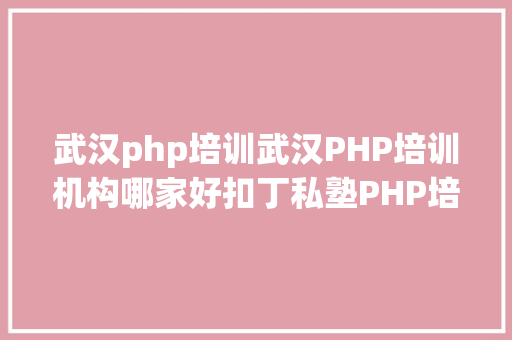 武汉php培训武汉PHP培训机构哪家好扣丁私塾PHP培